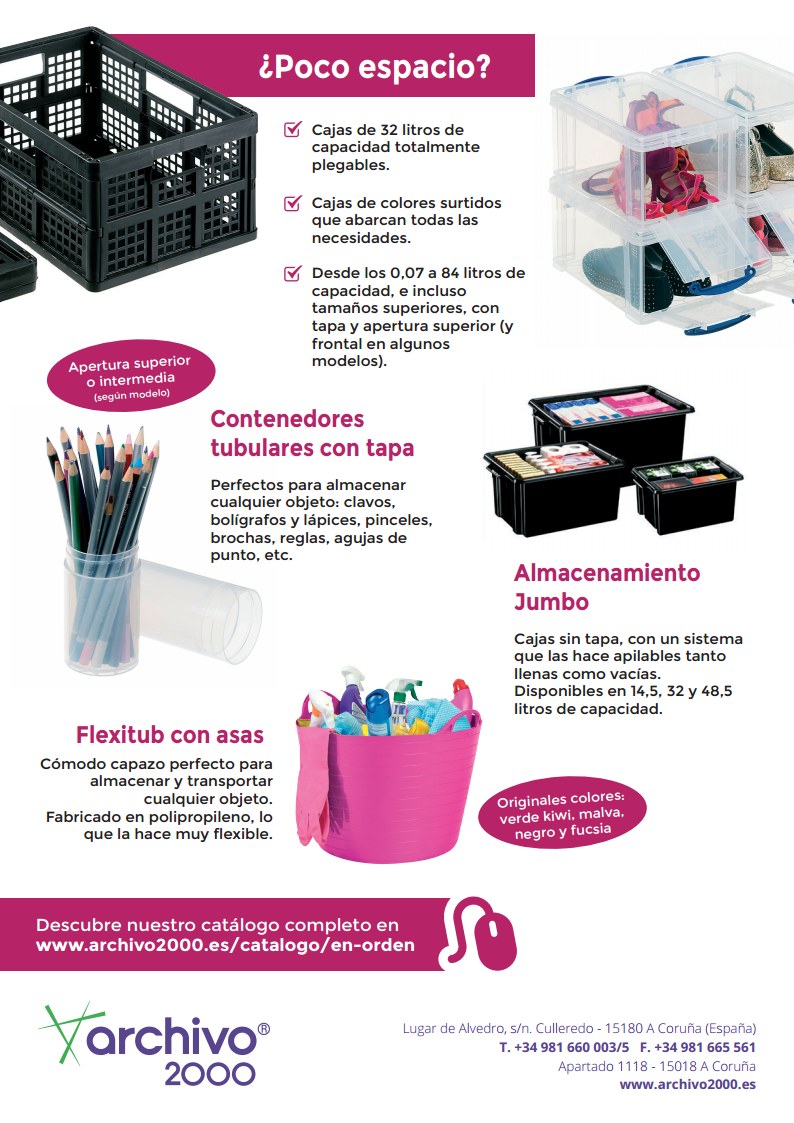 ¿Poco espacio?

Cajas de 32 litros de capacidad totalmente plegables.

Cajas de colores surtidos que abarcan todas las necesidades.

Desde los 0,07 a 84 litros de capacidad, e incluso tamaños superiores, con tapa y apertura superior (y frontal en algunos modelos).

Apertura superior o intermedia (según modelo)

Contenedores tubulares con tapa

Perfectos para almacenar cualquier objeto: clavos, bolígrafos y lápices, pinceles, brochas, reglas, agujas de punto, etc.

Almacenamiento Jumbo

Cajas sin tapa, con un sistema que las hace apilables tanto llenas como vacías. Disponibles en 14,5, 32 y 48,5 litros de capacidad.

Flexitub con asas

Cómodo capazo perfecto para almacenar y transportar cualquier objeto. Fabricado en polipropileno, lo que la hace muy flexible.

Originales colores: verde kiwi, malva, negro y fucsia

Descubre nuestro catálogo completo en www.archivo2000.es/catalogo/en-orden

archivo® 2000

Lugar de Alvedro, s/n. Culleredo - 15180 A Coruña (España)
T. +34 981 660 003/5 F. +34 981 665 561
Apartado 1118 - 15018 A Coruña
www.archivo2000.es